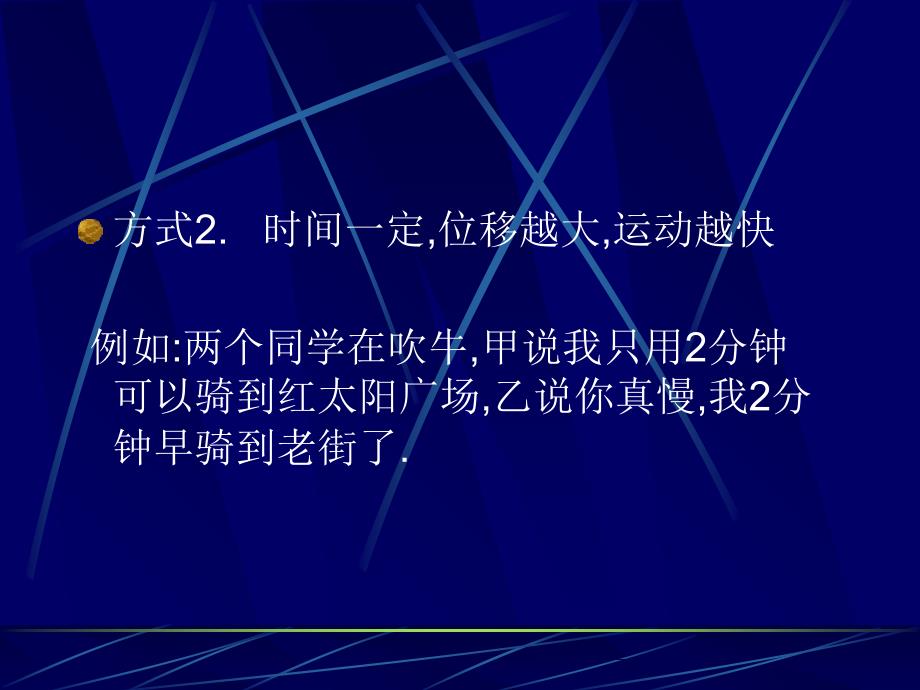 方式2. 时间一定,位移越大,运动越快

例如:两个同学在吹牛,甲说我只用2分钟可以骑到红太阳广场,乙说你真慢,我2分钟早骑到老街了.